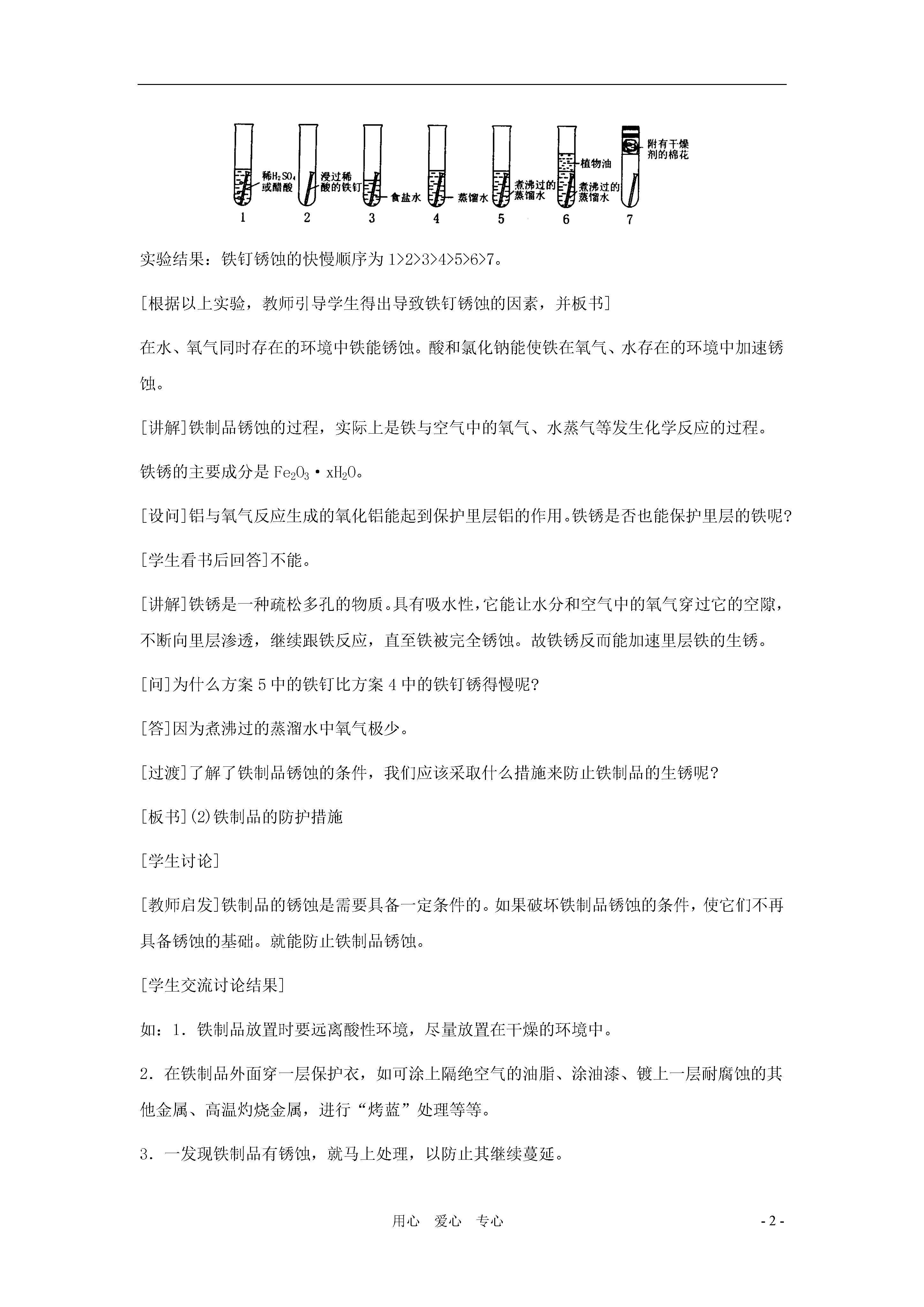 稀$H_2SO_4$或醋酸
1

浸过稀酸的铁钉
2

食盐水
3

蒸馏水
4

煮沸过的蒸馏水
5

植物油
煮沸过的蒸馏水
6

附有干燥剂的棉花
7

实验结果：铁钉锈蚀的快慢顺序为 1>2>3>4>5>6>7。

[根据以上实验，教师引导学生得出导致铁钉锈蚀的因素，并板书]

在水、氧气同时存在的环境中铁能锈蚀。酸和氯化钠能使铁在氧气、水存在的环境中加速锈蚀。

[讲解]铁制品锈蚀的过程，实际上是铁与空气中的氧气、水蒸气等发生化学反应的过程。

铁锈的主要成分是 $Fe_2O_3 \cdot xH_2O$。

[设问]铝与氧气反应生成的氧化铝能起到保护里层铝的作用。铁锈是否也能保护里层的铁呢?

[学生看书后回答]不能。

[讲解]铁锈是一种疏松多孔的物质。具有吸水性，它能让水分和空气中的氧气穿过它的空隙，不断向里层渗透，继续跟铁反应，直至铁被完全锈蚀。故铁锈反而能加速里层铁的生锈。

[问]为什么方案 5 中的铁钉比方案 4 中的铁钉锈得慢呢?

[答]因为煮沸过的蒸溜水中氧气极少。

[过渡]了解了铁制品锈蚀的条件，我们应该采取什么措施来防止铁制品的生锈呢?

[板书](2)铁制品的防护措施

[学生讨论]

[教师启发]铁制品的锈蚀是需要具备一定条件的。如果破坏铁制品锈蚀的条件，使它们不再具备锈蚀的基础。就能防止铁制品锈蚀。

[学生交流讨论结果]

如：1．铁制品放置时要远离酸性环境，尽量放置在干燥的环境中。

2．在铁制品外面穿一层保护衣，如可涂上隔绝空气的油脂、涂油漆、镀上一层耐腐蚀的其他金属、高温灼烧金属，进行“烤蓝”处理等等。

3．一发现铁制品有锈蚀，就马上处理，以防止其继续蔓延。

用心 爱心 专心

- 2 -